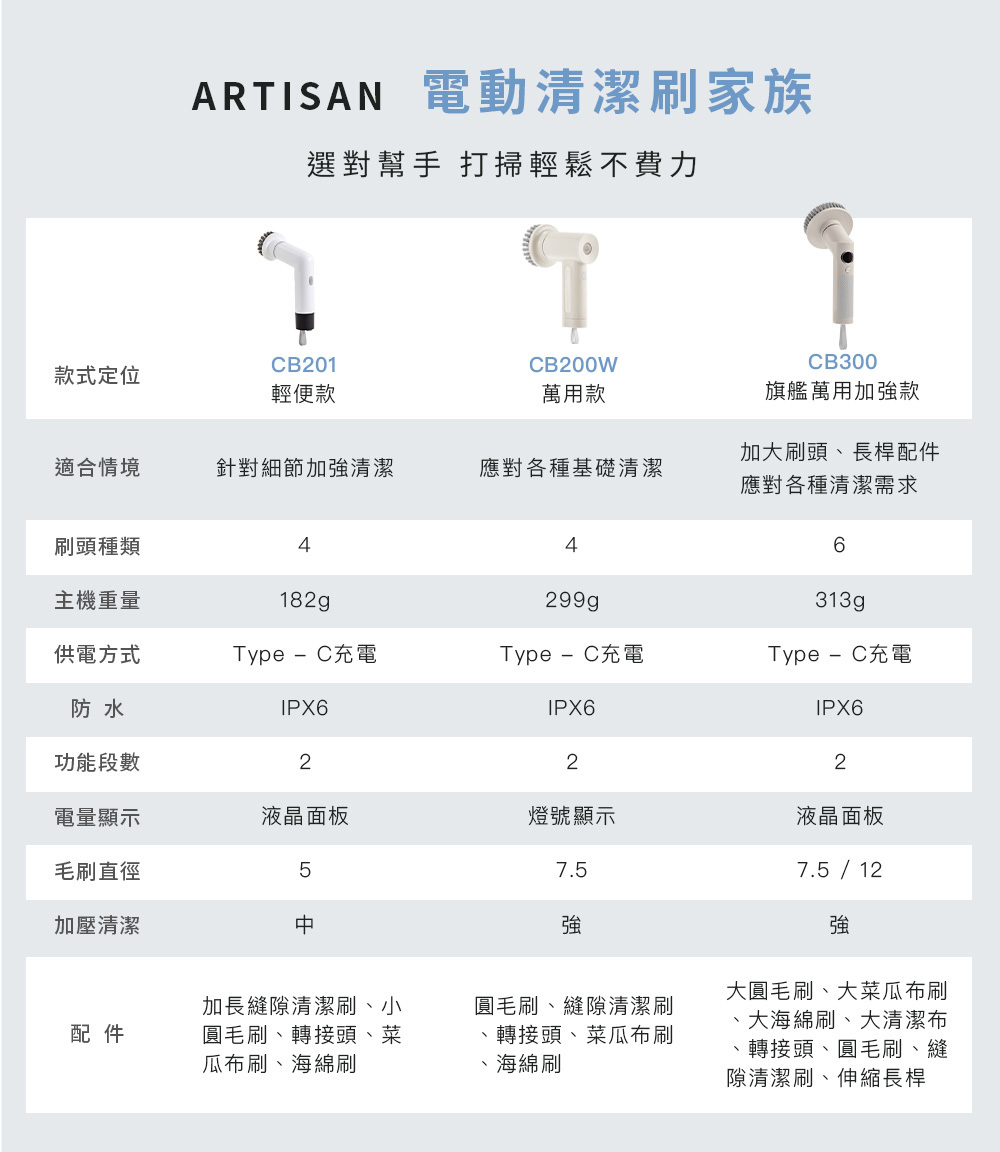 ARTISAN 電動清潔刷家族

選對幫手 打掃輕鬆不費力

| 款式定位 | CB201 輕便款 | CB200W 萬用款 | CB300 旗艦萬用加強款 |
|---|---|---|---|
| 適合情境 | 針對細節加強清潔 | 應對各種基礎清潔 | 加大刷頭、長桿配件 應對各種清潔需求 |
| 刷頭種類 | 4 | 4 | 6 |
| 主機重量 | 182g | 299g | 313g |
| 供電方式 | Type － C充電 | Type － C充電 | Type － C充電 |
| 防 水 | IPX6 | IPX6 | IPX6 |
| 功能段數 | 2 | 2 | 2 |
| 電量顯示 | 液晶面板 | 燈號顯示 | 液晶面板 |
| 毛刷直徑 | 5 | 7.5 | 7.5 / 12 |
| 加壓清潔 | 中 | 強 | 強 |
| 配 件 | 加長縫隙清潔刷、小圓毛刷、轉接頭、菜瓜布刷、海綿刷 | 圓毛刷、縫隙清潔刷、轉接頭、菜瓜布刷、海綿刷 | 大圓毛刷、大菜瓜布刷、大海綿刷、大清潔布、轉接頭、圓毛刷、縫隙清潔刷、伸縮長桿 |